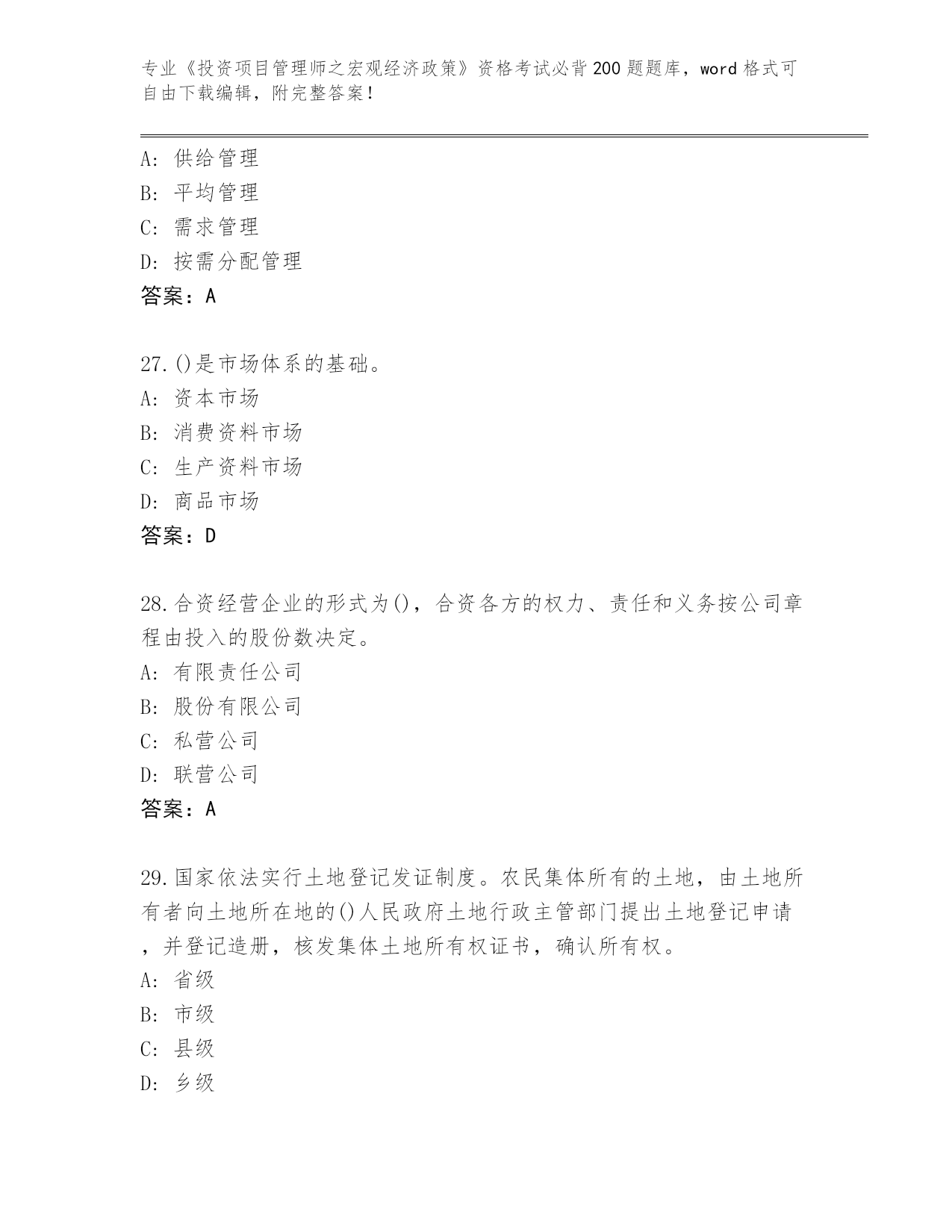 专业《投资项目管理师之宏观经济政策》资格考试必背200题题库，word格式可自由下载编辑，附完整答案！

A: 供给管理
B: 平均管理
C: 需求管理
D: 按需分配管理
答案：A

27.()是市场体系的基础。
A: 资本市场
B: 消费资料市场
C: 生产资料市场
D: 商品市场
答案：D

28.合资经营企业的形式为()，合资各方的权力、责任和义务按公司章程由投入的股份数决定。
A: 有限责任公司
B: 股份有限公司
C: 私营公司
D: 联营公司
答案：A

29.国家依法实行土地登记发证制度。农民集体所有的土地，由土地所有者向土地所在地的()人民政府土地行政主管部门提出土地登记申请，并登记造册，核发集体土地所有权证书，确认所有权。
A: 省级
B: 市级
C: 县级
D: 乡级